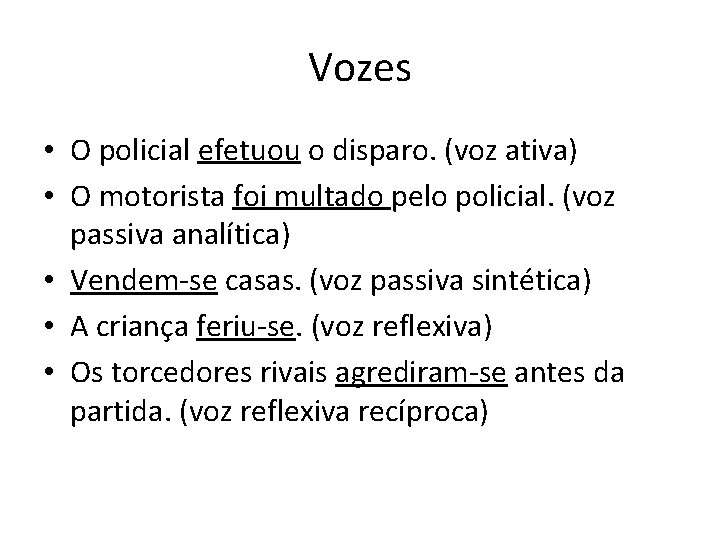 Vozes

• O policial efetuou o disparo. (voz ativa)
• O motorista foi multado pelo policial. (voz passiva analítica)
• Vendem-se casas. (voz passiva sintética)
• A criança feriu-se. (voz reflexiva)
• Os torcedores rivais agrediram-se antes da partida. (voz reflexiva recíproca)